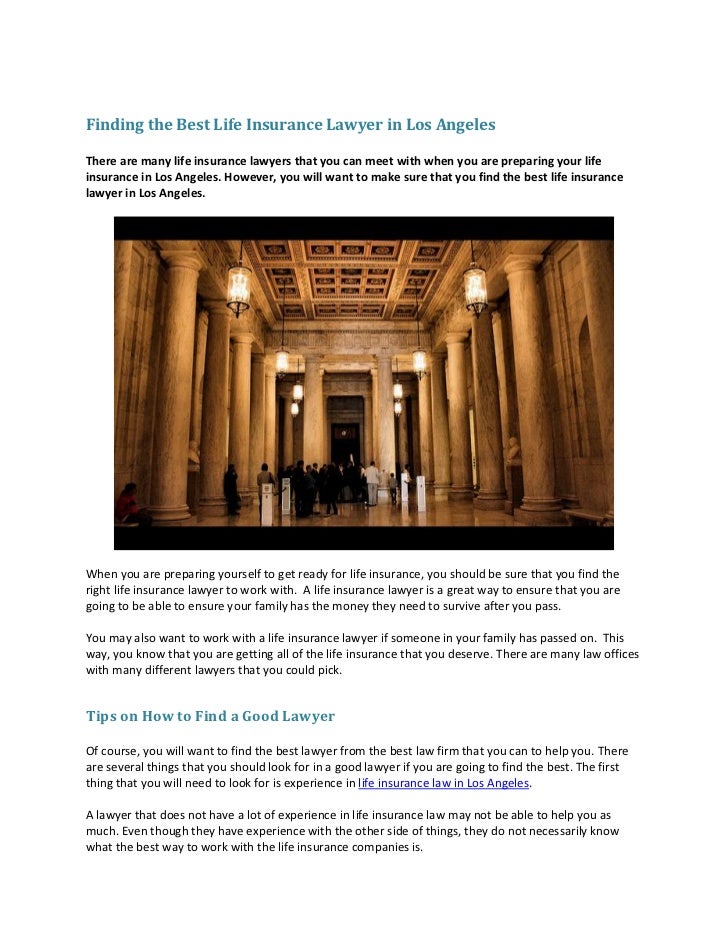 Finding the Best Life Insurance Lawyer in Los Angeles

There are many life insurance lawyers that you can meet with when you are preparing your life insurance in Los Angeles. However, you will want to make sure that you find the best life insurance lawyer in Los Angeles.

When you are preparing yourself to get ready for life insurance, you should be sure that you find the right life insurance lawyer to work with. A life insurance lawyer is a great way to ensure that you are going to be able to ensure your family has the money they need to survive after you pass.

You may also want to work with a life insurance lawyer if someone in your family has passed on. This way, you know that you are getting all of the life insurance that you deserve. There are many law offices with many different lawyers that you could pick.

Tips on How to Find a Good Lawyer

Of course, you will want to find the best lawyer from the best law firm that you can to help you. There are several things that you should look for in a good lawyer if you are going to find the best. The first thing that you will need to look for is experience in life insurance law in Los Angeles.

A lawyer that does not have a lot of experience in life insurance law may not be able to help you as much. Even though they have experience with the other side of things, they do not necessarily know what the best way to work with the life insurance companies is.